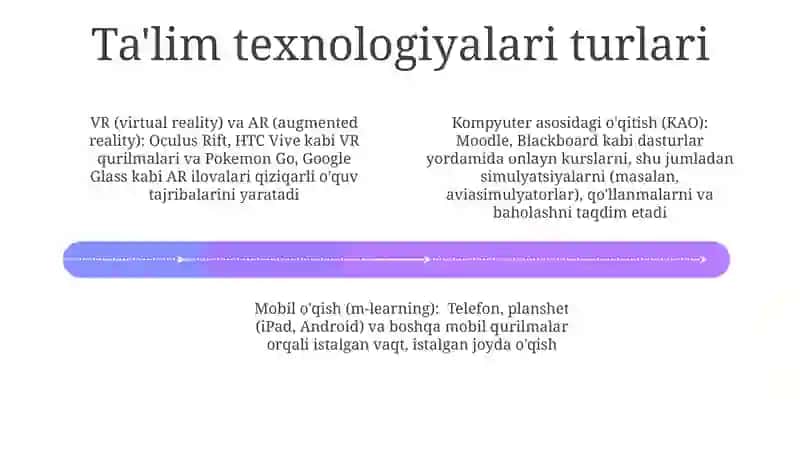 Ta'lim texnologiyalari turlari

VR (virtual reality) va AR (augmented reality): Oculus Rift, HTC Vive kabi VR qurilmalari va Pokemon Go, Google Glass kabi AR ilovalari qiziqarli o'quv tajribalarini yaratadi

Kompyuter asosidagi o'qitish (KAO): Moodle, Blackboard kabi dasturlar yordamida onlayn kurslarni, shu jumladan simulyatsiyalarni (masalan, aviasimulyatorlar), qo'llanmalarni va baholashni taqdim etadi

Mobil o'qish (m-learning): Telefon, planshet (iPad, Android) va boshqa mobil qurilmalar orqali istalgan vaqt, istalgan joyda o'qish